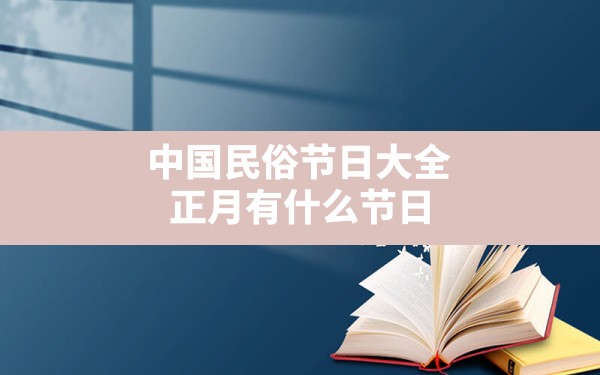 中国民俗节日大全
正月有什么节日